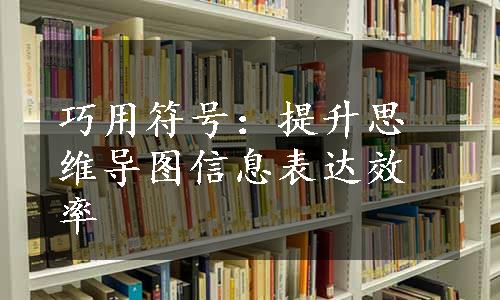 巧用符号：提升思维导图信息表达效率